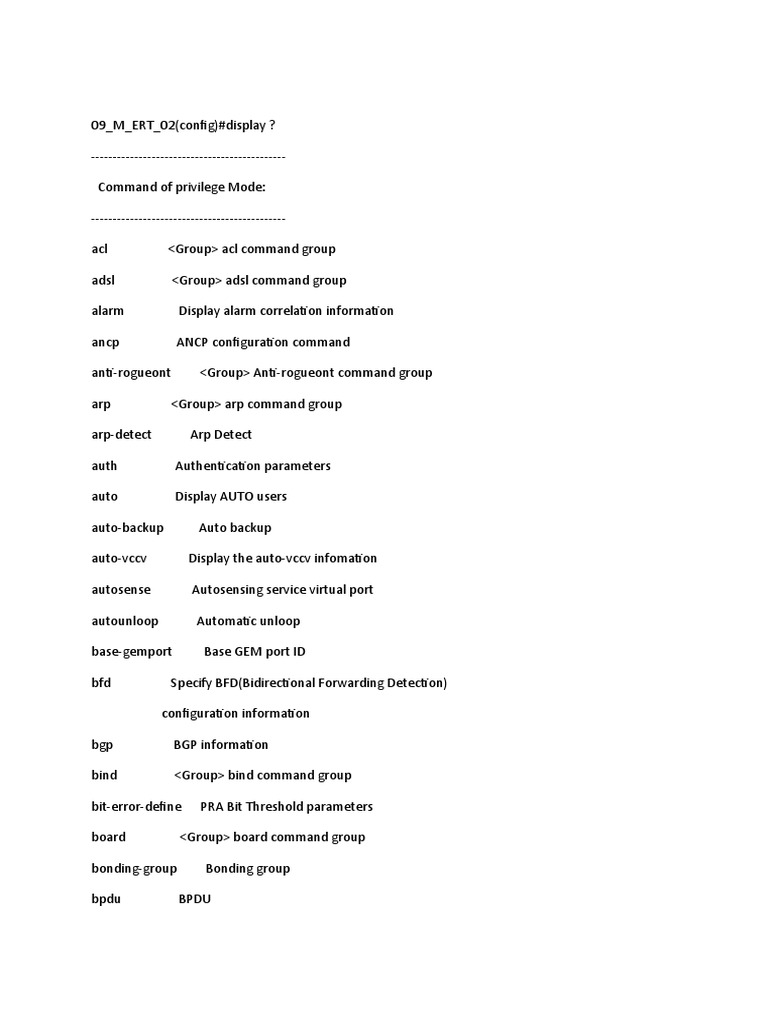 O9_M_ERT_O2(config)#display ?

---------------------------------------------

Command of privilege Mode:

---------------------------------------------

acl <Group> acl command group

adsl <Group> adsl command group

alarm Display alarm correlation information

ancp ANCP configuration command

anti-rogueont <Group> Anti-rogueont command group

arp <Group> arp command group

arp-detect Arp Detect

auth Authentication parameters

auto Display AUTO users

auto-backup Auto backup

auto-vccv Display the auto-vccv infomation

autosense Autosensing service virtual port

autounloop Automatic unloop

base-gemport Base GEM port ID

bfd Specify BFD(Bidirectional Forwarding Detection)

configuration information

bgp BGP information

bind <Group> bind command group

bit-error-define PRA Bit Threshold parameters

board <Group> board command group

bonding-group Bonding group

bpdu BPDU